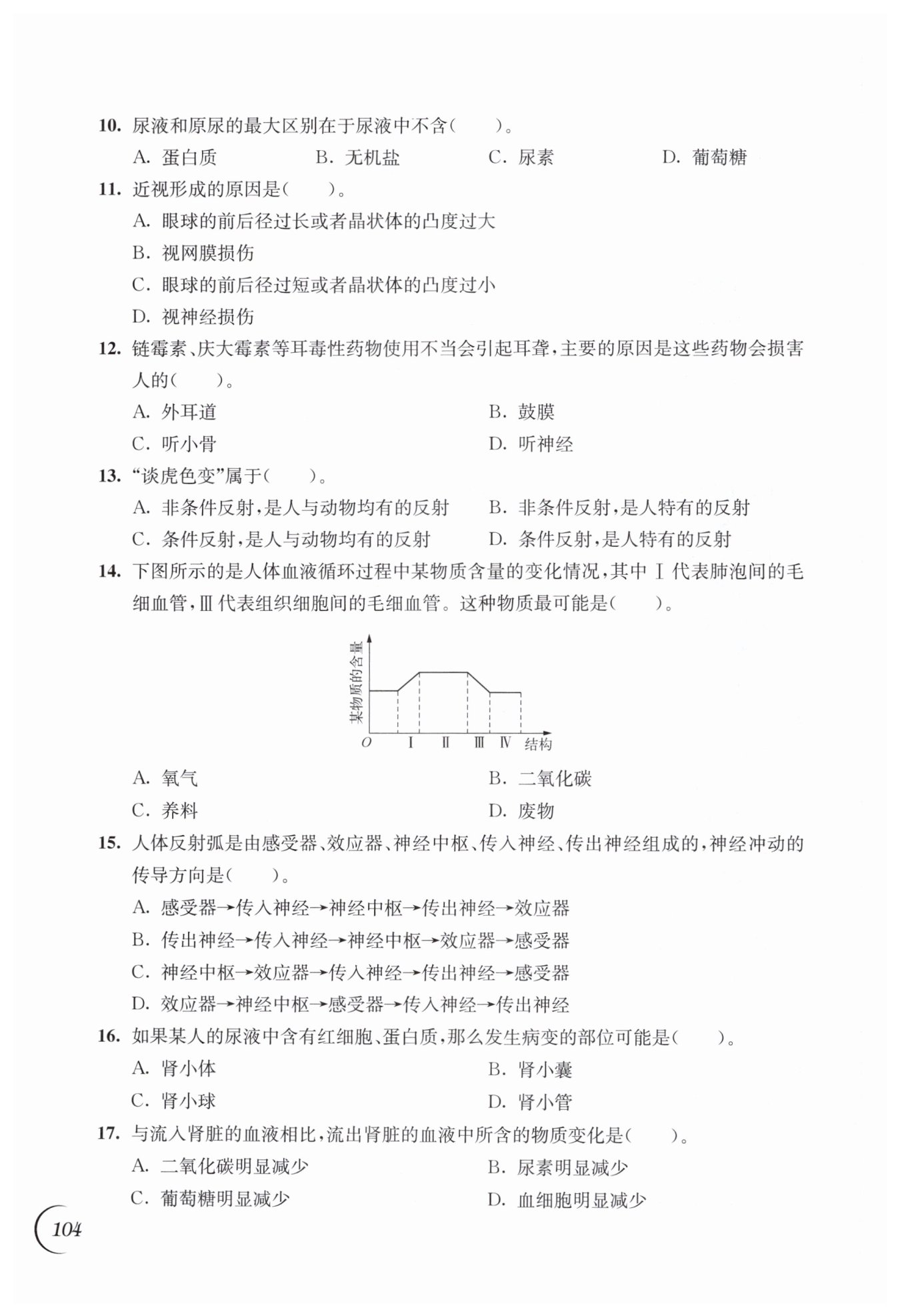 10. 尿液和原尿的最大区别在于尿液中不含(　　)。

A. 蛋白质　　B. 无机盐　　C. 尿素　　D. 葡萄糖

11. 近视形成的原因是(　　)。

A. 眼球的前后径过长或者晶状体的凸度过大

B. 视网膜损伤

C. 眼球的前后径过短或者晶状体的凸度过小

D. 视神经损伤

12. 链霉素、庆大霉素等耳毒性药物使用不当会引起耳聋,主要的原因是这些药物会损害人的(　　)。

A. 外耳道　　B. 鼓膜

C. 听小骨　　D. 听神经

13. "谈虎色变"属于(　　)。

A. 非条件反射,是人与动物均有的反射　　B. 非条件反射,是人特有的反射

C. 条件反射,是人与动物均有的反射　　D. 条件反射,是人特有的反射

14. 下图所示的是人体血液循环过程中某物质含量的变化情况,其中Ⅰ代表肺泡间的毛细血管,Ⅲ代表组织细胞间的毛细血管。这种物质最可能是(　　)。

某物质的含量

O　Ⅰ　Ⅱ　Ⅲ　Ⅳ　结构

A. 氧气　　B. 二氧化碳

C. 养料　　D. 废物

15. 人体反射弧是由感受器、效应器、神经中枢、传入神经、传出神经组成的,神经冲动的传导方向是(　　)。

A. 感受器→传入神经→神经中枢→传出神经→效应器

B. 传出神经→传入神经→神经中枢→效应器→感受器

C. 神经中枢→效应器→传入神经→传出神经→感受器

D. 效应器→神经中枢→感受器→传入神经→传出神经

16. 如果某人的尿液中含有红细胞、蛋白质,那么发生病变的部位可能是(　　)。

A. 肾小体　　B. 肾小囊

C. 肾小球　　D. 肾小管

17. 与流入肾脏的血液相比,流出肾脏的血液中所含的物质变化是(　　)。

A. 二氧化碳明显减少　　B. 尿素明显减少

C. 葡萄糖明显减少　　D. 血细胞明显减少

104